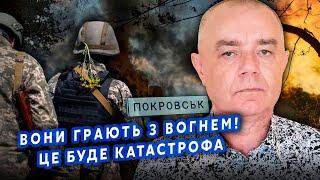 ПОКРОВСЬК

ВОНИ ГРАЮТЬ З ВОГНЕМ!
ЦЕ БУДЕ КАТАСТРОФА